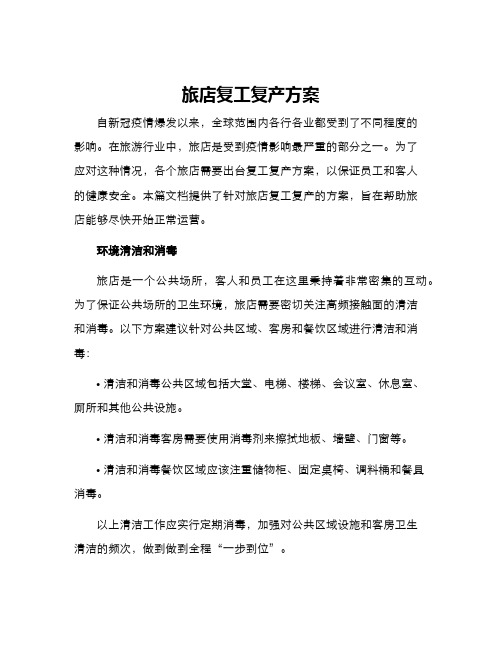 旅店复工复产方案

自新冠疫情爆发以来，全球范围内各行各业都受到了不同程度的影响。在旅游行业中，旅店是受到疫情影响最严重的部分之一。为了应对这种情况，各个旅店需要出台复工复产方案，以保证员工和客人的健康安全。本篇文档提供了针对旅店复工复产的方案，旨在帮助旅店能够尽快开始正常运营。

环境清洁和消毒

旅店是一个公共场所，客人和员工在这里秉持着非常密集的互动。为了保证公共场所的卫生环境，旅店需要密切关注高频接触面的清洁和消毒。以下方案建议针对公共区域、客房和餐饮区域进行清洁和消毒：

• 清洁和消毒公共区域包括大堂、电梯、楼梯、会议室、休息室、厕所和其他公共设施。

• 清洁和消毒客房需要使用消毒剂来擦拭地板、墙壁、门窗等。

• 清洁和消毒餐饮区域应该注重储物柜、固定桌椅、调料桶和餐具消毒。

以上清洁工作应实行定期消毒，加强对公共区域设施和客房卫生清洁的频次，做到做到全程“一步到位”。